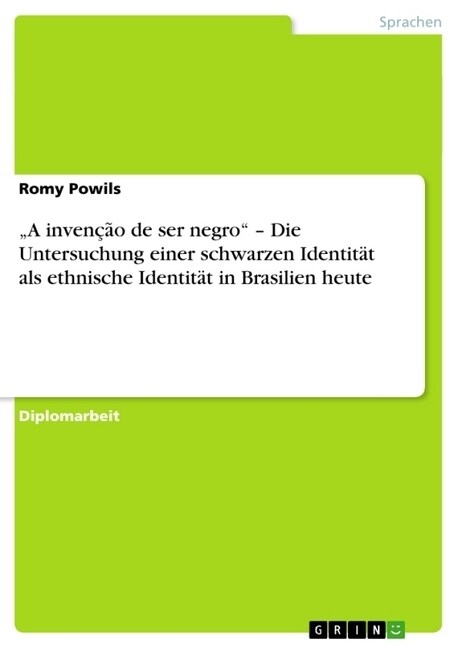 Sprachen

Romy Powils

„A invenção de ser negro“ – Die Untersuchung einer schwarzen Identität als ethnische Identität in Brasilien heute

Diplomarbeit

GRIN